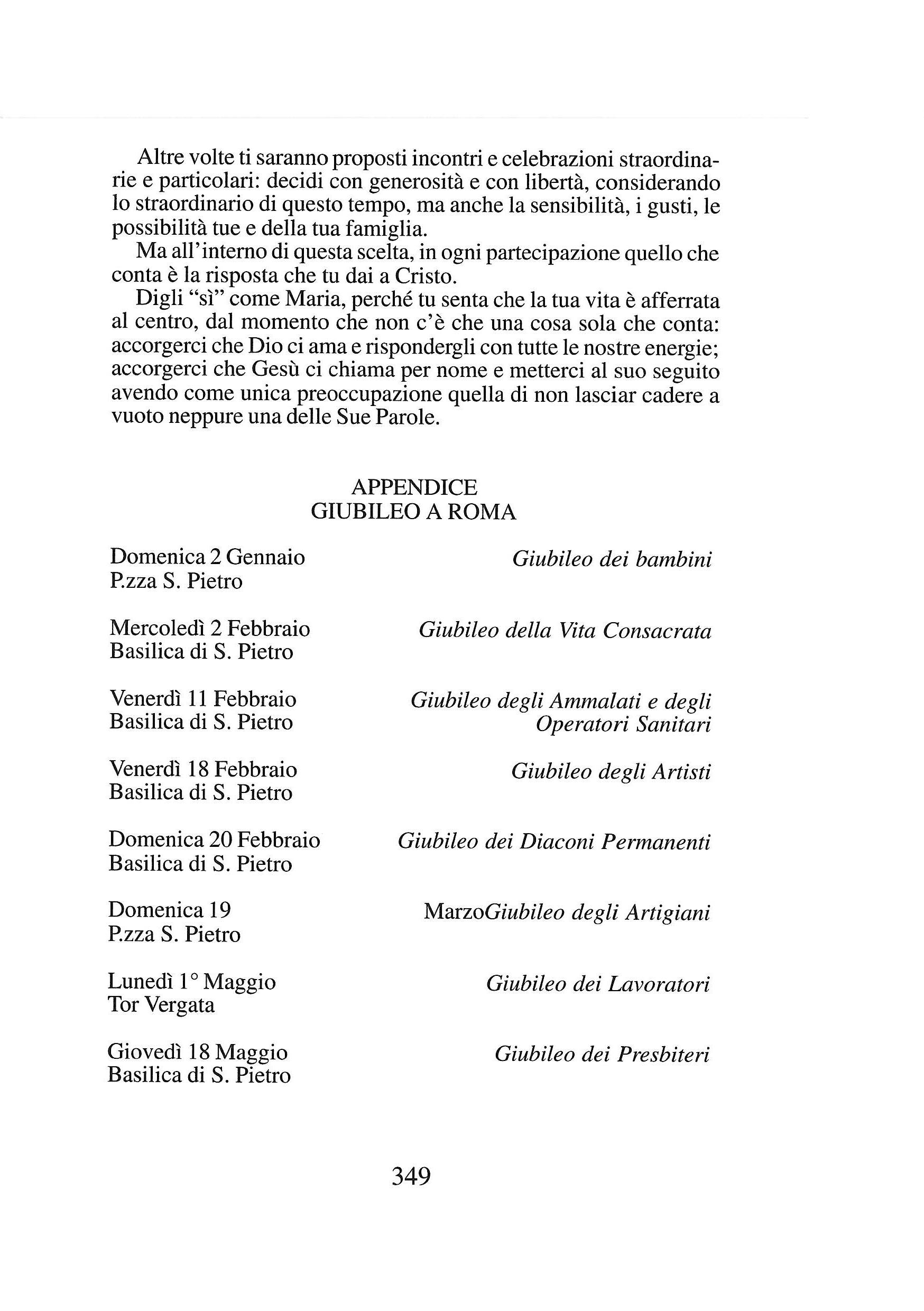 Altre volte ti saranno proposti incontri e celebrazioni straordinarie e particolari: decidi con generosità e con libertà, considerando lo straordinario di questo tempo, ma anche la sensibilità, i gusti, le possibilità tue e della tua famiglia.

Ma all'interno di questa scelta, in ogni partecipazione quello che conta è la risposta che tu dai a Cristo.

Digli "sì" come Maria, perché tu senta che la tua vita è afferrata al centro, dal momento che non c'è che una cosa sola che conta: accorgerci che Dio ci ama e rispondergli con tutte le nostre energie; accorgerci che Gesù ci chiama per nome e metterci al suo seguito avendo come unica preoccupazione quella di non lasciar cadere a vuoto neppure una delle Sue Parole.

APPENDICE
GIUBILEO A ROMA

Domenica 2 Gennaio
P.zza S. Pietro
Giubileo dei bambini

Mercoledì 2 Febbraio
Basilica di S. Pietro
Giubileo della Vita Consacrata

Venerdì 11 Febbraio
Basilica di S. Pietro
Giubileo degli Ammalati e degli Operatori Sanitari

Venerdì 18 Febbraio
Basilica di S. Pietro
Giubileo degli Artisti

Domenica 20 Febbraio
Basilica di S. Pietro
Giubileo dei Diaconi Permanenti

Domenica 19
P.zza S. Pietro
MarzoGiubileo degli Artigiani

Lunedì 1° Maggio
Tor Vergata
Giubileo dei Lavoratori

Giovedì 18 Maggio
Basilica di S. Pietro
Giubileo dei Presbiteri

349